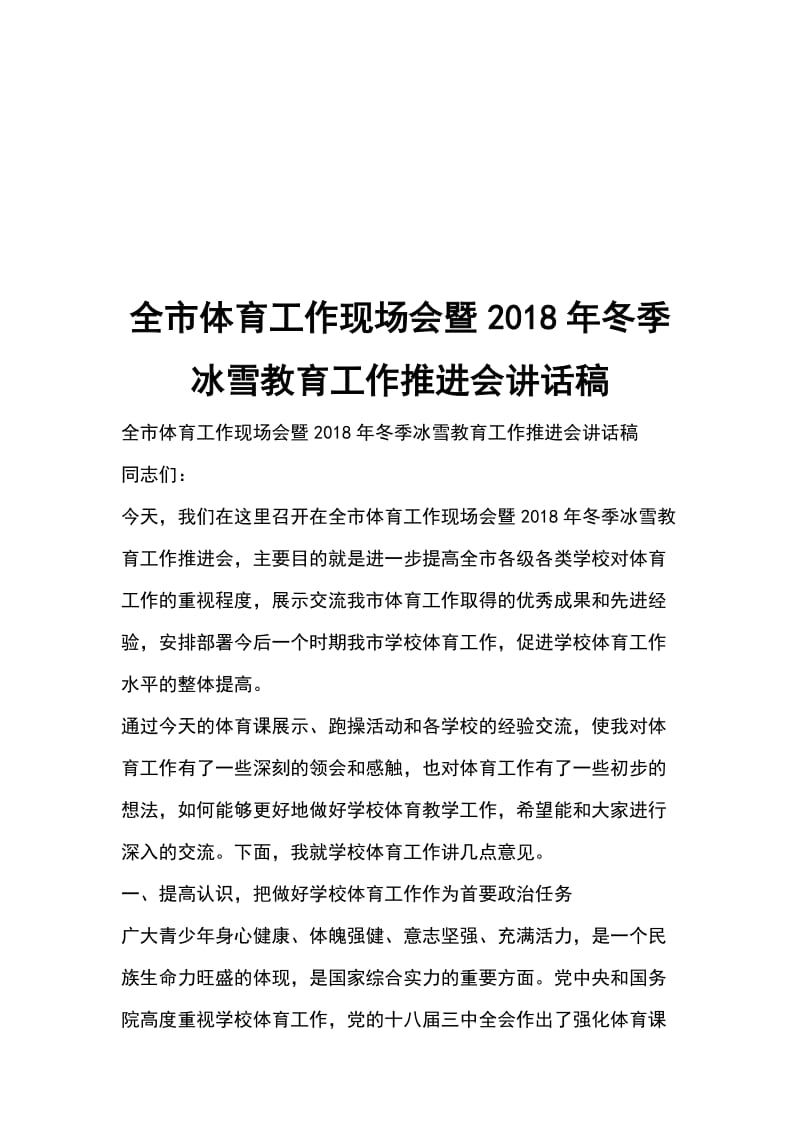 全市体育工作现场会暨2018年冬季冰雪教育工作推进会讲话稿

全市体育工作现场会暨2018年冬季冰雪教育工作推进会讲话稿

同志们：

今天，我们在这里召开在全市体育工作现场会暨2018年冬季冰雪教育工作推进会，主要目的就是进一步提高全市各级各类学校对体育工作的重视程度，展示交流我市体育工作取得的优秀成果和先进经验，安排部署今后一个时期我市学校体育工作，促进学校体育工作水平的整体提高。

通过今天的体育课展示、跑操活动和各学校的经验交流，使我对体育工作有了一些深刻的领会和感触，也对体育工作有了一些初步的想法，如何能够更好地做好学校体育教学工作，希望能和大家进行深入的交流。下面，我就学校体育工作讲几点意见。

一、提高认识，把做好学校体育工作作为首要政治任务

广大青少年身心健康、体魄强健、意志坚强、充满活力，是一个民族生命力旺盛的体现，是国家综合实力的重要方面。党中央和国务院高度重视学校体育工作，党的十八届三中全会作出了强化体育课